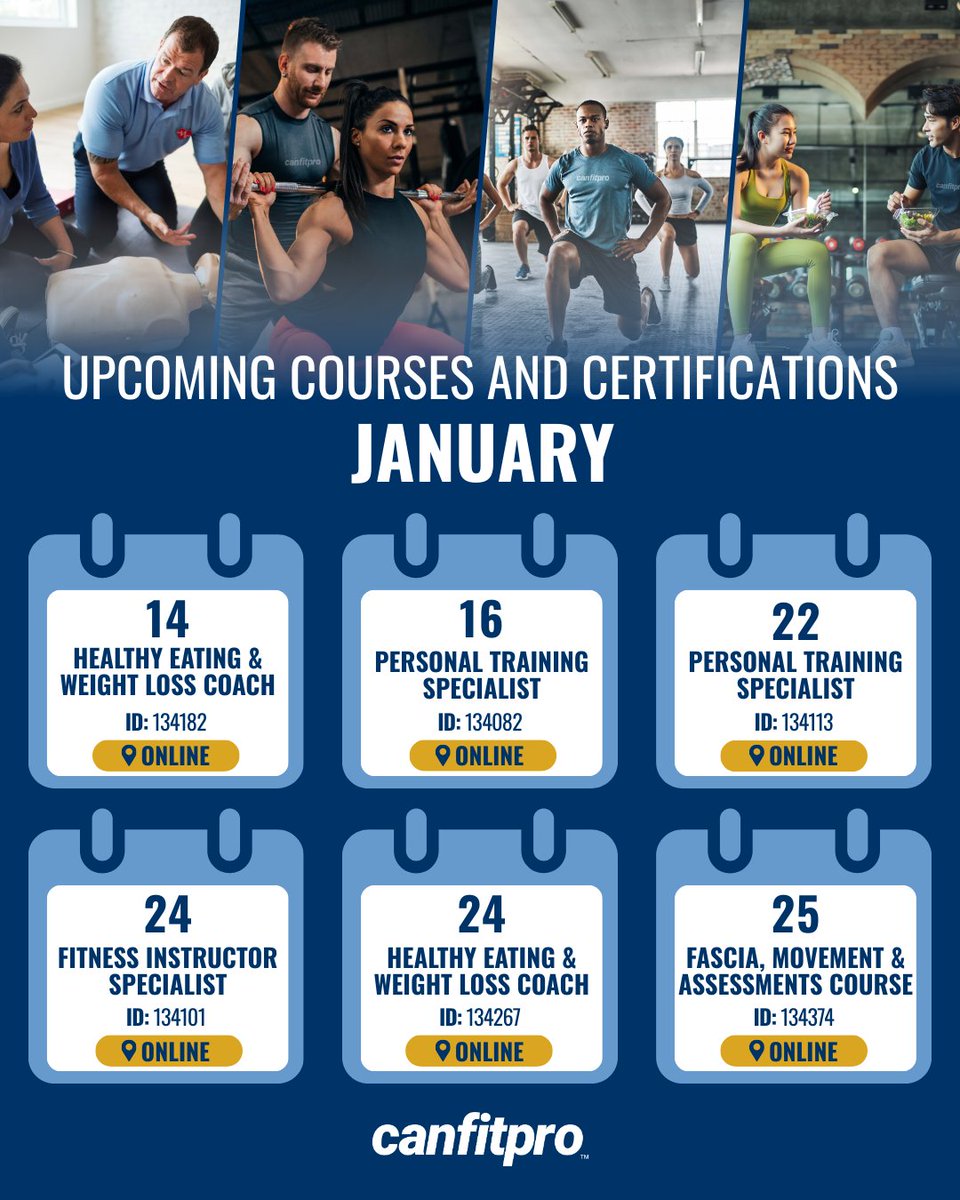 UPCOMING COURSES AND CERTIFICATIONS

JANUARY

14
HEALTHY EATING & WEIGHT LOSS COACH
ID: 134182
ONLINE

16
PERSONAL TRAINING SPECIALIST
ID: 134082
ONLINE

22
PERSONAL TRAINING SPECIALIST
ID: 134113
ONLINE

24
FITNESS INSTRUCTOR SPECIALIST
ID: 134101
ONLINE

24
HEALTHY EATING & WEIGHT LOSS COACH
ID: 134267
ONLINE

25
FASCIA, MOVEMENT & ASSESSMENTS COURSE
ID: 134374
ONLINE

canfitpro™